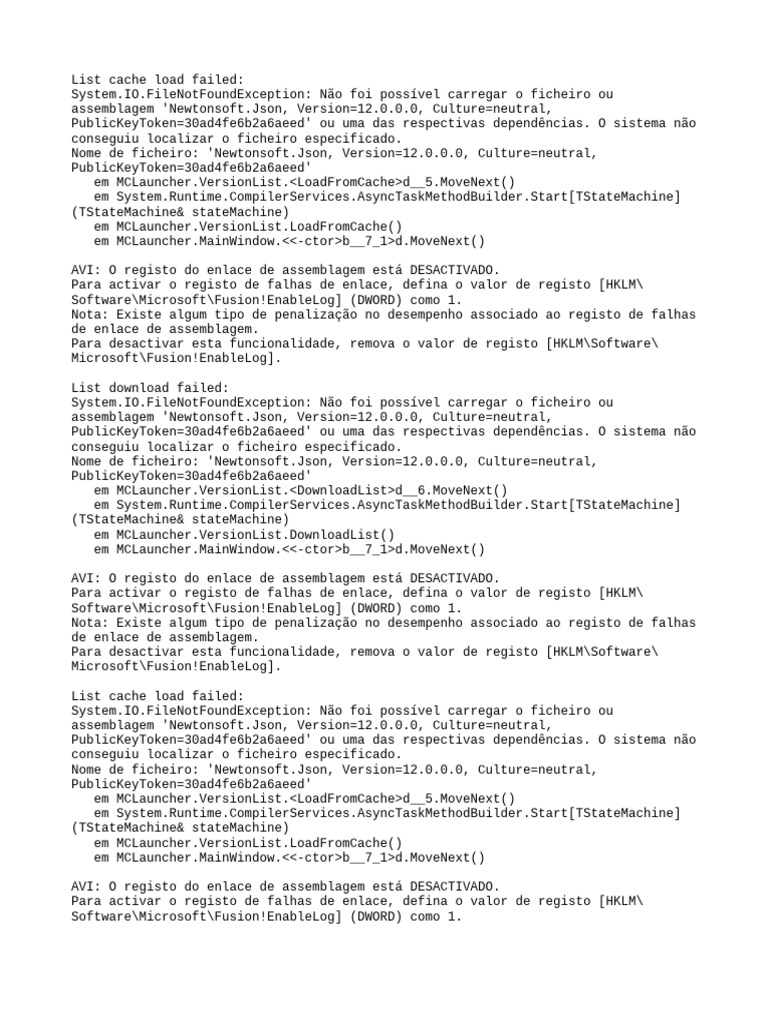 List cache load failed:
System.IO.FileNotFoundException: Não foi possível carregar o ficheiro ou assemblagem 'Newtonsoft.Json, Version=12.0.0.0, Culture=neutral, PublicKeyToken=30ad4fe6b2a6aeed' ou uma das respectivas dependências. O sistema não conseguiu localizar o ficheiro especificado.
Nome de ficheiro: 'Newtonsoft.Json, Version=12.0.0.0, Culture=neutral, PublicKeyToken=30ad4fe6b2a6aeed'
   em MCLauncher.VersionList.<LoadFromCache>d__5.MoveNext()
   em System.Runtime.CompilerServices.AsyncTaskMethodBuilder.Start[TStateMachine](TStateMachine& stateMachine)
   em MCLauncher.VersionList.LoadFromCache()
   em MCLauncher.MainWindow.<<-ctor>b__7_1>d.MoveNext()

AVI: O registo do enlace de assemblagem está DESACTIVADO.
Para activar o registo de falhas de enlace, defina o valor de registo [HKLM\Software\Microsoft\Fusion!EnableLog] (DWORD) como 1.
Nota: Existe algum tipo de penalização no desempenho associado ao registo de falhas de enlace de assemblagem.
Para desactivar esta funcionalidade, remova o valor de registo [HKLM\Software\Microsoft\Fusion!EnableLog].

List download failed:
System.IO.FileNotFoundException: Não foi possível carregar o ficheiro ou assemblagem 'Newtonsoft.Json, Version=12.0.0.0, Culture=neutral, PublicKeyToken=30ad4fe6b2a6aeed' ou uma das respectivas dependências. O sistema não conseguiu localizar o ficheiro especificado.
Nome de ficheiro: 'Newtonsoft.Json, Version=12.0.0.0, Culture=neutral, PublicKeyToken=30ad4fe6b2a6aeed'
   em MCLauncher.VersionList.<DownloadList>d__6.MoveNext()
   em System.Runtime.CompilerServices.AsyncTaskMethodBuilder.Start[TStateMachine](TStateMachine& stateMachine)
   em MCLauncher.VersionList.DownloadList()
   em MCLauncher.MainWindow.<<-ctor>b__7_1>d.MoveNext()

AVI: O registo do enlace de assemblagem está DESACTIVADO.
Para activar o registo de falhas de enlace, defina o valor de registo [HKLM\Software\Microsoft\Fusion!EnableLog] (DWORD) como 1.
Nota: Existe algum tipo de penalização no desempenho associado ao registo de falhas de enlace de assemblagem.
Para desactivar esta funcionalidade, remova o valor de registo [HKLM\Software\Microsoft\Fusion!EnableLog].

List cache load failed:
System.IO.FileNotFoundException: Não foi possível carregar o ficheiro ou assemblagem 'Newtonsoft.Json, Version=12.0.0.0, Culture=neutral, PublicKeyToken=30ad4fe6b2a6aeed' ou uma das respectivas dependências. O sistema não conseguiu localizar o ficheiro especificado.
Nome de ficheiro: 'Newtonsoft.Json, Version=12.0.0.0, Culture=neutral, PublicKeyToken=30ad4fe6b2a6aeed'
   em MCLauncher.VersionList.<LoadFromCache>d__5.MoveNext()
   em System.Runtime.CompilerServices.AsyncTaskMethodBuilder.Start[TStateMachine](TStateMachine& stateMachine)
   em MCLauncher.VersionList.LoadFromCache()
   em MCLauncher.MainWindow.<<-ctor>b__7_1>d.MoveNext()

AVI: O registo do enlace de assemblagem está DESACTIVADO.
Para activar o registo de falhas de enlace, defina o valor de registo [HKLM\Software\Microsoft\Fusion!EnableLog] (DWORD) como 1.